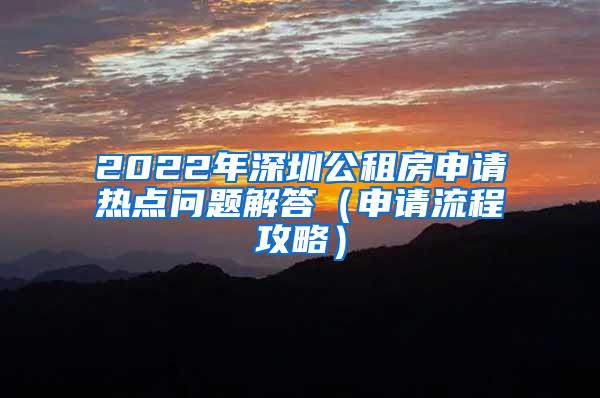 2022年深圳公租房申请热点问题解答（申请流程攻略）